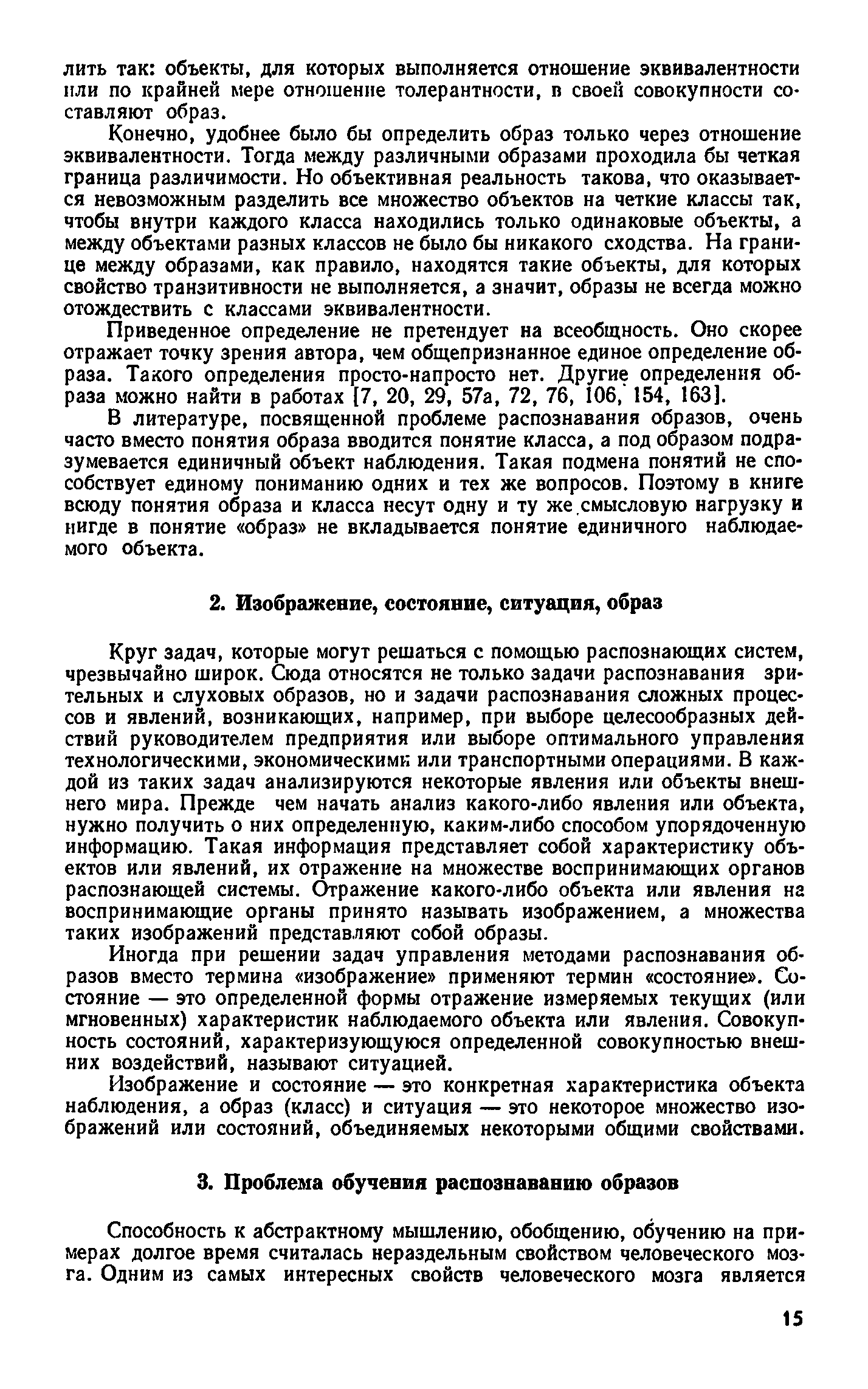 лить так: объекты, для которых выполняется отношение эквивалентности или по крайней мере отношение толерантности, в своей совокупности составляют образ.

Конечно, удобнее было бы определить образ только через отношение эквивалентности. Тогда между различными образами проходила бы четкая граница различимости. Но объективная реальность такова, что оказывается невозможным разделить все множество объектов на четкие классы так, чтобы внутри каждого класса находились только одинаковые объекты, а между объектами разных классов не было бы никакого сходства. На границе между образами, как правило, находятся такие объекты, для которых свойство транзитивности не выполняется, а значит, образы не всегда можно отождествить с классами эквивалентности.

Приведенное определение не претендует на всеобщность. Оно скорее отражает точку зрения автора, чем общепризнанное единое определение образа. Такого определения просто-напросто нет. Другие определения образа можно найти в работах [7, 20, 29, 57а, 72, 76, 106, 154, 163].

В литературе, посвященной проблеме распознавания образов, очень часто вместо понятия образа вводится понятие класса, а под образом подразумевается единичный объект наблюдения. Такая подмена понятий не способствует единому пониманию одних и тех же вопросов. Поэтому в книге всюду понятия образа и класса несут одну и ту же смысловую нагрузку и нигде в понятие «образ» не вкладывается понятие единичного наблюдаемого объекта.

2. Изображение, состояние, ситуация, образ

Круг задач, которые могут решаться с помощью распознающих систем, чрезвычайно широк. Сюда относятся не только задачи распознавания зрительных и слуховых образов, но и задачи распознавания сложных процессов и явлений, возникающих, например, при выборе целесообразных действий руководителем предприятия или выборе оптимального управления технологическими, экономическими или транспортными операциями. В каждой из таких задач анализируются некоторые явления или объекты внешнего мира. Прежде чем начать анализ какого-либо явления или объекта, нужно получить о них определенную, каким-либо способом упорядоченную информацию. Такая информация представляет собой характеристику объектов или явлений, их отражение на множестве воспринимающих органов распознающей системы. Отражение какого-либо объекта или явления на воспринимающие органы принято называть изображением, а множества таких изображений представляют собой образы.

Иногда при решении задач управления методами распознавания образов вместо термина «изображение» применяют термин «состояние». Состояние — это определенной формы отражение измеряемых текущих (или мгновенных) характеристик наблюдаемого объекта или явления. Совокупность состояний, характеризующуюся определенной совокупностью внешних воздействий, называют ситуацией.

Изображение и состояние — это конкретная характеристика объекта наблюдения, а образ (класс) и ситуация — это некоторое множество изображений или состояний, объединяемых некоторыми общими свойствами.

3. Проблема обучения распознаванию образов

Способность к абстрактному мышлению, обобщению, обучению на примерах долгое время считалась нераздельным свойством человеческого мозга. Одним из самых интересных свойств человеческого мозга является

15